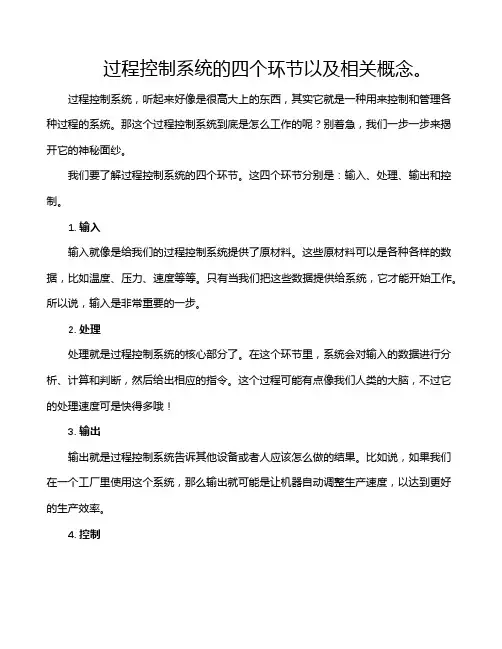 过程控制系统的四个环节以及相关概念。

过程控制系统，听起来好像是很高大上的东西，其实它就是一种用来控制和管理各种过程的系统。那这个过程控制系统到底是怎么工作的呢？别着急，我们一步一步来揭开它的神秘面纱。

我们要了解过程控制系统的四个环节。这四个环节分别是：输入、处理、输出和控制。

1. 输入

输入就像是给我们的过程控制系统提供了原材料。这些原材料可以是各种各样的数据，比如温度、压力、速度等等。只有当我们把这些数据提供给系统，它才能开始工作。所以说，输入是非常重要的一步。

2. 处理

处理就是过程控制系统的核心部分了。在这个环节里，系统会对输入的数据进行分析、计算和判断，然后给出相应的指令。这个过程可能有点像我们人类的大脑，不过它的处理速度可是快得多哦！

3. 输出

输出就是过程控制系统告诉其他设备或者人应该怎么做的结果。比如说，如果我们在一个工厂里使用这个系统，那么输出就可能是让机器自动调整生产速度，以达到更好的生产效率。

4. 控制